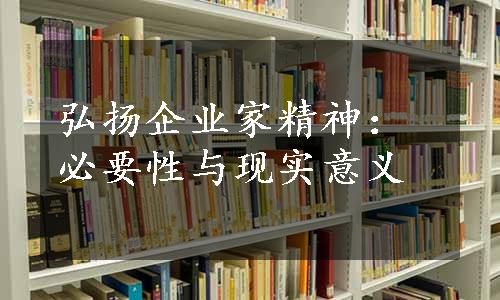 弘扬企业家精神：
必要性与现实意义